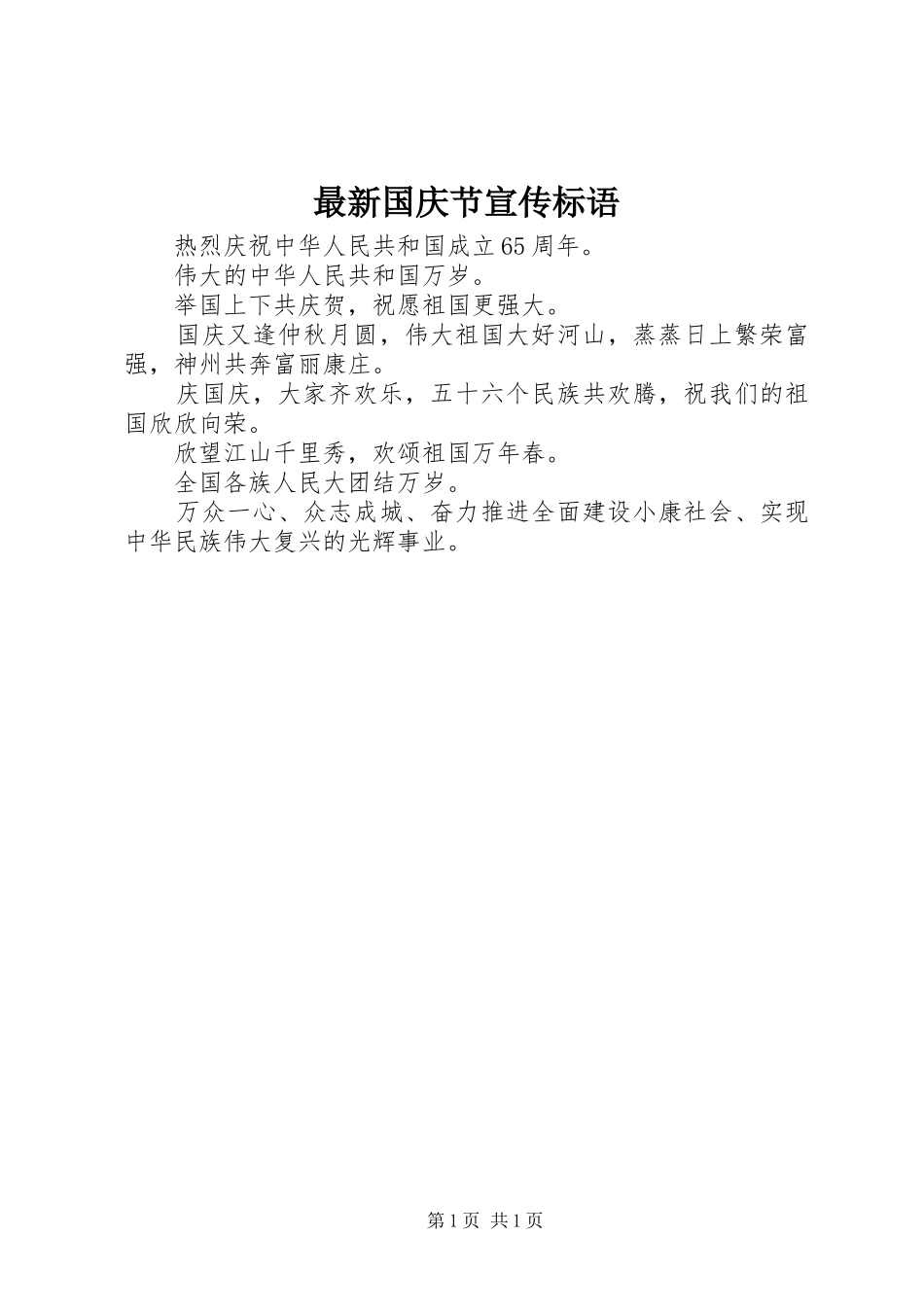 最新国庆节宣传标语

热烈庆祝中华人民共和国成立65周年。

伟大的中华人民共和国万岁。

举国上下共庆贺，祝愿祖国更强大。

国庆又逢仲秋月圆，伟大祖国大好河山，蒸蒸日上繁荣富强，神州共奔富丽康庄。

庆国庆，大家齐欢乐，五十六个民族共欢腾，祝我们的祖国欣欣向荣。

欣望江山千里秀，欢颂祖国万年春。

全国各族人民大团结万岁。

万众一心、众志成城、奋力推进全面建设小康社会、实现中华民族伟大复兴的光辉事业。

第1页 共1页